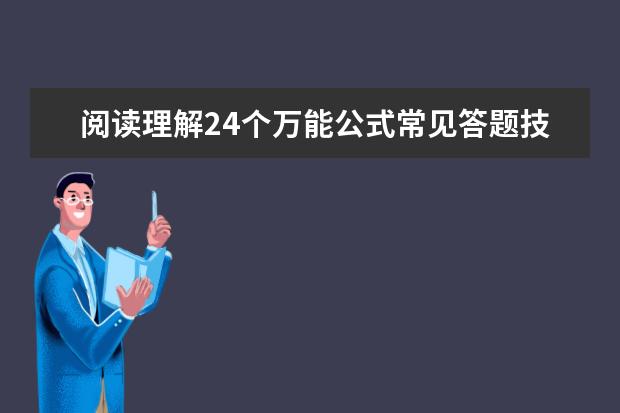 阅读理解24个万能公式常见答题技